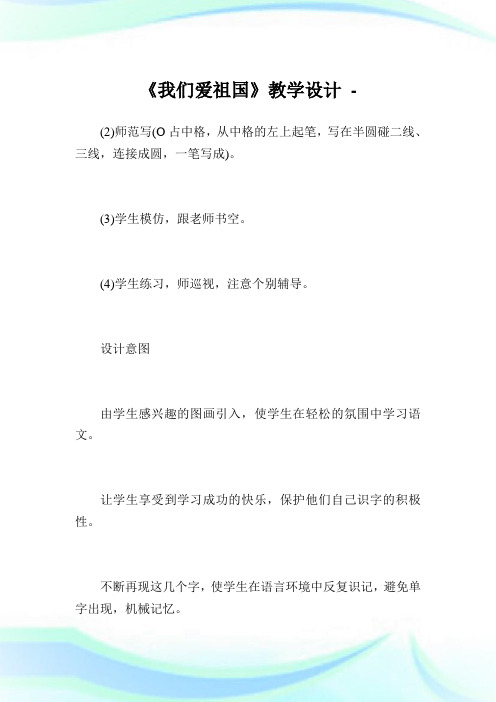 《我们爱祖国》教学设计 -

(2)师范写(O 占中格，从中格的左上起笔，写在半圆碰二线、三线，连接成圆，一笔写成)。

(3)学生模仿，跟老师书空。

(4)学生练习，师巡视，注意个别辅导。

设计意图

由学生感兴趣的图画引入，使学生在轻松的氛围中学习语文。

让学生享受到学习成功的快乐，保护他们自己识字的积极性。

不断再现这几个字，使学生在语言环境中反复识记，避免单字出现，机械记忆。